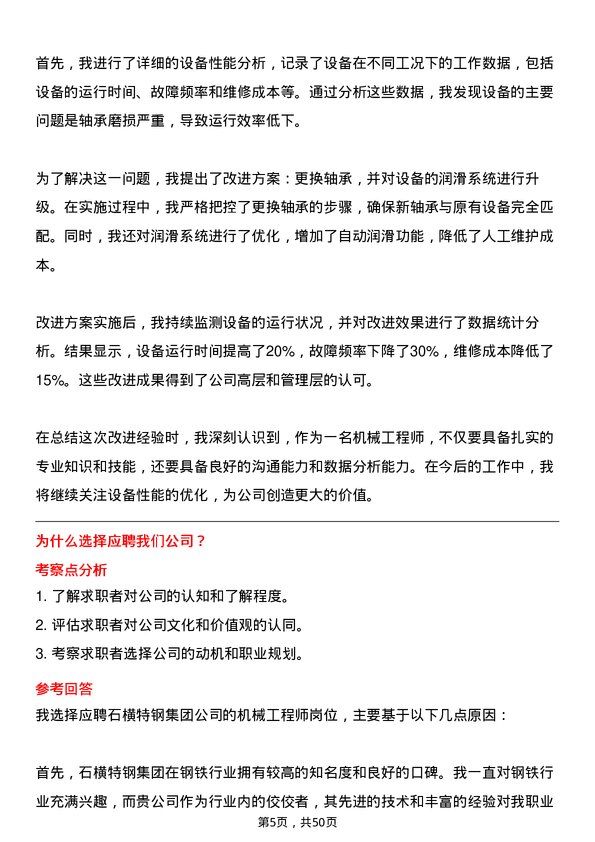 首先，我进行了详细的设备性能分析，记录了设备在不同工况下的工作数据，包括设备的运行时间、故障频率和维修成本等。通过分析这些数据，我发现设备的主要问题是轴承磨损严重，导致运行效率低下。

为了解决这一问题，我提出了改进方案：更换轴承，并对设备的润滑系统进行升级。在实施过程中，我严格把控了更换轴承的步骤，确保新轴承与原有设备完全匹配。同时，我还对润滑系统进行了优化，增加了自动润滑功能，降低了人工维护成本。

改进方案实施后，我持续监测设备的运行状况，并对改进效果进行了数据统计分析。结果显示，设备运行时间提高了20%，故障频率下降了30%，维修成本降低了15%。这些改进成果得到了公司高层和管理层的认可。

在总结这次改进经验时，我深刻认识到，作为一名机械工程师，不仅要具备扎实的专业知识和技能，还要具备良好的沟通能力和数据分析能力。在今后的工作中，我将继续关注设备性能的优化，为公司创造更大的价值。

为什么选择应聘我们公司？

考察点分析

1. 了解求职者对公司的认知和了解程度。

2. 评估求职者对公司文化和价值观的认同。

3. 考察求职者选择公司的动机和职业规划。

参考回答

我选择应聘石横特钢集团公司的机械工程师岗位，主要基于以下几点原因：

首先，石横特钢集团在钢铁行业拥有较高的知名度和良好的口碑。我一直对钢铁行业充满兴趣，而贵公司作为行业内的佼佼者，其先进的技术和丰富的经验对我职业

第5页，共50页